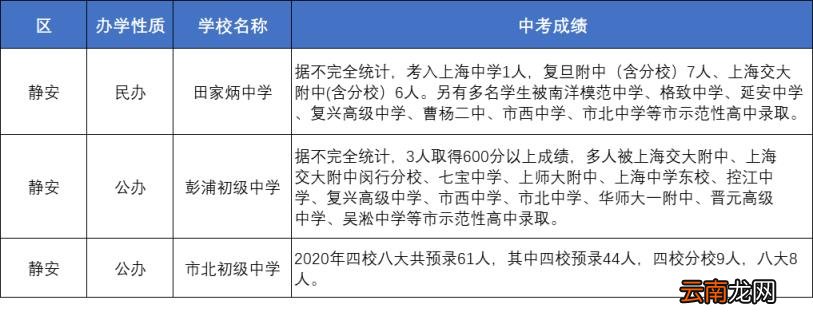 | 区 | 办学性质 | 学校名称 | 中考成绩 |
|---|---|---|---|
| 静安 | 民办 | 田家炳中学 | 据不完全统计，考入上海中学1人，复旦附中（含分校）7人、上海交大附中(含分校）6人。另有多名学生被南洋模范中学、格致中学、延安中学、复兴高级中学、曹杨二中、市西中学、市北中学等市示范性高中录取。 |
| 静安 | 公办 | 彭浦初级中学 | 据不完全统计，3人取得600分以上成绩，多人被上海交大附中、上海交大附中闵行分校、七宝中学、上师大附中、上海中学东校、控江中学、复兴高级中学、市西中学、市北中学、华师大一附中、晋元高级中学、吴淞中学等市示范性高中录取。 |
| 静安 | 公办 | 市北初级中学 | 2020年四校八大共预录61人，其中四校预录44人，四校分校9人，八大8人。 |

云南龙网